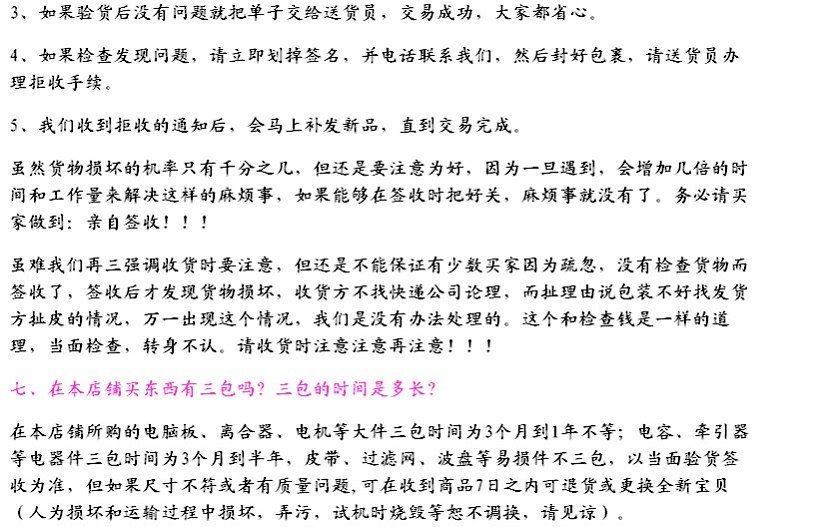 3、如果验货后没有问题就把单子交给送货员，交易成功，大家都省心。

4、如果检查发现问题，请立即划掉签名，并电话联系我们，然后封好包裹，请送货员办理拒收手续。

5、我们收到拒收的通知后，会马上补发新品，直到交易完成。

虽然货物损坏的机率只有千分之几，但还是要注意为好，因为一旦遇到，会增加几倍的时间和工作量来解决这样的麻烦事，如果能够在签收时把好关，麻烦事就没有了。务必请买家做到：亲自签收！！！

虽难我们再三强调收货时要注意，但还是不能保证有少数买家因为疏忽，没有检查货物而签收了，签收后才发现货物损坏，收货方不找快递公司论理，而扯理由说包装不好找发货方扯皮的情况，万一出现这个情况，我们是没有办法处理的。这个和检查钱是一样的道理，当面检查，转身不认。请收货时注意注意再注意！！！

七、在本店铺买东西有三包吗？三包的时间是多长？

在本店铺所购的电脑板、离合器、电机等大件三包时间为3个月到1年不等；电容、牵引器等电器件三包时间为3个月到半年，皮带、过滤网、波盘等易损件不三包，以当面验货签收为准，但如果尺寸不符或者有质量问题，可在收到商品7日之内可退货或更换全新宝贝（人为损坏和运输过程中损坏，弄污，试机时烧毁等恕不调换，请见谅）。